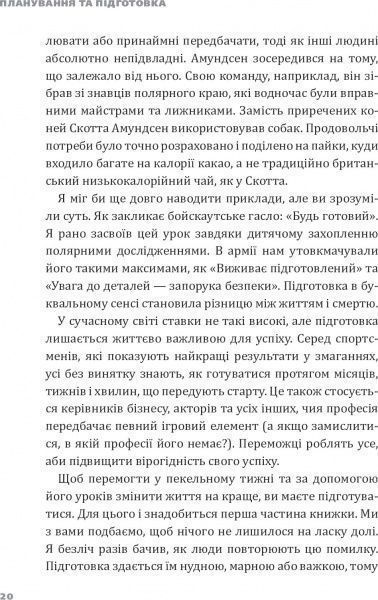 ПЛАНУВАННЯ ТА ПІДГОТОВКА

лювати або принаймні передбачати, тоді як інші людині абсолютно непідвладні. Амундсен зосередився на тому, що залежало від нього. Свою команду, наприклад, він зібрав зі знавців полярного краю, які водночас були вправними майстрами та лижниками. Замість приречених коней Скотта Амундсен використовував собак. Продовольчі потреби було точно розраховано і поділено на пайки, куди входило багате на калорії какао, а не традиційно британський низькокалорійний чай, як у Скотта.

Я міг би ще довго наводити приклади, але ви зрозуміли суть. Як закликає бойскаутське гасло: «Будь готовий». Я рано засвоїв цей урок завдяки дитячому захопленню полярними дослідженнями. В армії нам утовкмачували його такими максимами, як «Виживає підготовлений» та «Увага до деталей — запорука безпеки». Підготовка в буквальному сенсі становила різницю між життям і смертю.

У сучасному світі ставки не такі високі, але підготовка лишається життєво важливою для успіху. Серед спортсменів, які показують найкращі результати у змаганнях, усі без винятку знають, як готуватися протягом місяців, тижнів і хвилин, що передують старту. Це також стосується керівників бізнесу, акторів та усіх інших, чия професія передбачає певний ігровий елемент (а якщо замислитися, в якій професії його немає?). Переможці роблять усе, аби підвищити вірогідність свого успіху.

Щоб перемогти у пекельному тижні та за допомогою його уроків змінити життя на краще, ви маєте підготуватися. Для цього і знадобиться перша частина книжки. Ми з вами подбаємо, щоб нічого не лишилося на ласку долі. Я безліч разів бачив, як люди повторюють цю помилку. Підготовка здається їм нудною, марною або важкою, тому

20